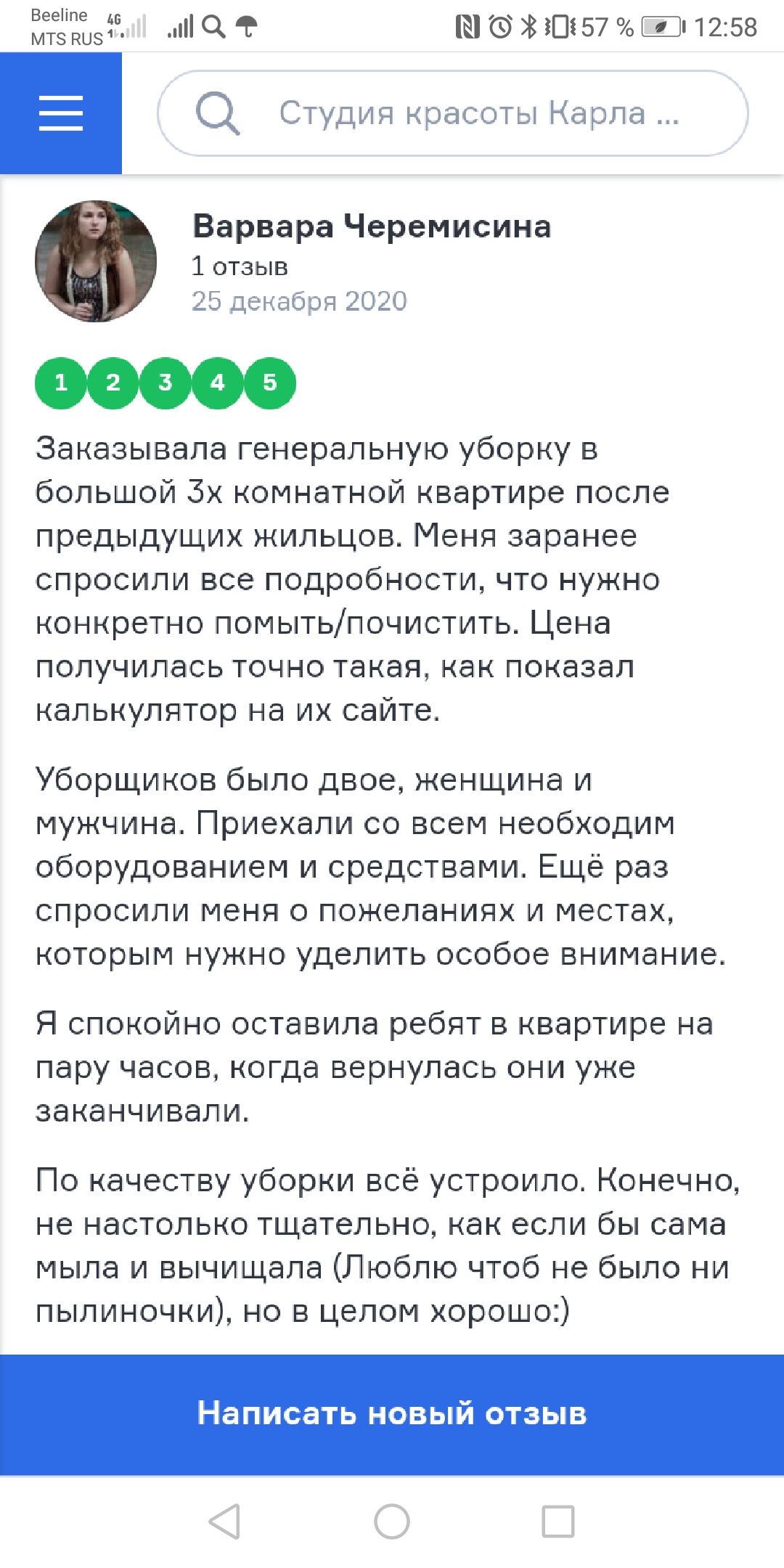 Beeline
MTS RUS 4G 57 % 12:58

Студия красоты Карла ...

Варвара Черемисина
1 отзыв
25 декабря 2020

1 2 3 4 5

Заказывала генеральную уборку в большой 3х комнатной квартире после предыдущих жильцов. Меня заранее спросили все подробности, что нужно конкретно помыть/почистить. Цена получилась точно такая, как показал калькулятор на их сайте.

Уборщиков было двое, женщина и мужчина. Приехали со всем необходим оборудованием и средствами. Ещё раз спросили меня о пожеланиях и местах, которым нужно уделить особое внимание.

Я спокойно оставила ребят в квартире на пару часов, когда вернулась они уже заканчивали.

По качеству уборки всё устроило. Конечно, не настолько тщательно, как если бы сама мыла и вычищала (Люблю чтоб не было ни пылиночки), но в целом хорошо:)

Написать новый отзыв